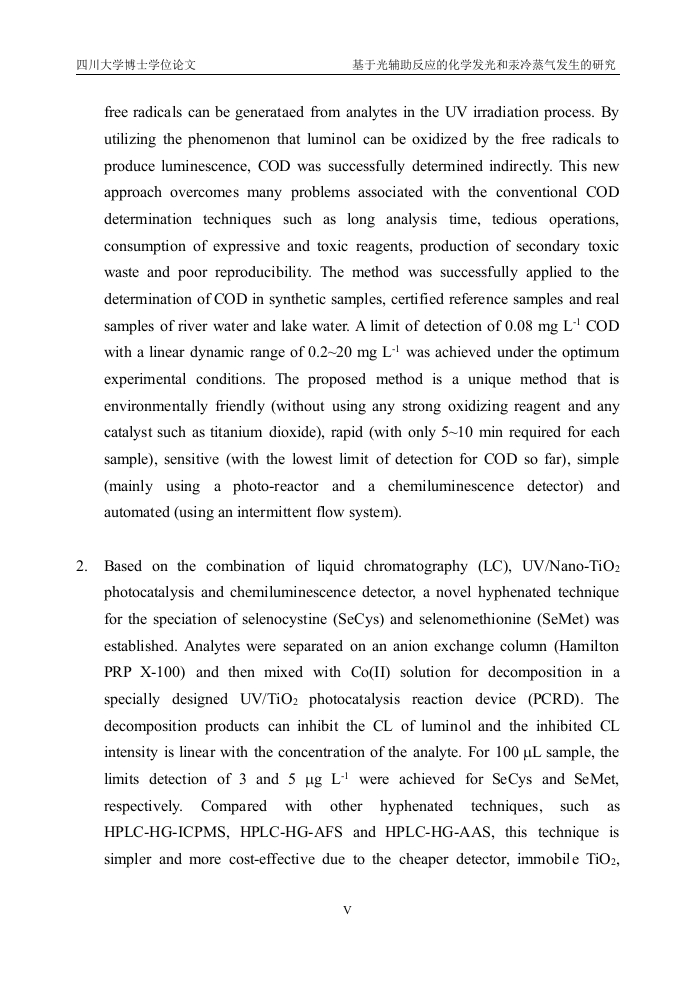 四川大学博士学位论文

基于光辅助反应的化学发光和汞冷蒸气发生的研究

free radicals can be generataed from analytes in the UV irradiation process. By utilizing the phenomenon that luminol can be oxidized by the free radicals to produce luminescence, COD was successfully determined indirectly. This new approach overcomes many problems associated with the conventional COD determination techniques such as long analysis time, tedious operations, consumption of expressive and toxic reagents, production of secondary toxic waste and poor reproducibility. The method was successfully applied to the determination of COD in synthetic samples, certified reference samples and real samples of river water and lake water. A limit of detection of 0.08 mg $L^{-1}$ COD with a linear dynamic range of 0.2~20 mg $L^{-1}$ was achieved under the optimum experimental conditions. The proposed method is a unique method that is environmentally friendly (without using any strong oxidizing reagent and any catalyst such as titanium dioxide), rapid (with only 5~10 min required for each sample), sensitive (with the lowest limit of detection for COD so far), simple (mainly using a photo-reactor and a chemiluminescence detector) and automated (using an intermittent flow system).

2. Based on the combination of liquid chromatography (LC), UV/Nano-$TiO_2$ photocatalysis and chemiluminescence detector, a novel hyphenated technique for the speciation of selenocystine (SeCys) and selenomethionine (SeMet) was established. Analytes were separated on an anion exchange column (Hamilton PRP X-100) and then mixed with Co(II) solution for decomposition in a specially designed UV/$TiO_2$ photocatalysis reaction device (PCRD). The decomposition products can inhibit the CL of luminol and the inhibited CL intensity is linear with the concentration of the analyte. For 100 μL sample, the limits detection of 3 and 5 μg $L^{-1}$ were achieved for SeCys and SeMet, respectively. Compared with other hyphenated techniques, such as HPLC-HG-ICPMS, HPLC-HG-AFS and HPLC-HG-AAS, this technique is simpler and more cost-effective due to the cheaper detector, immobile $TiO_2$,

V